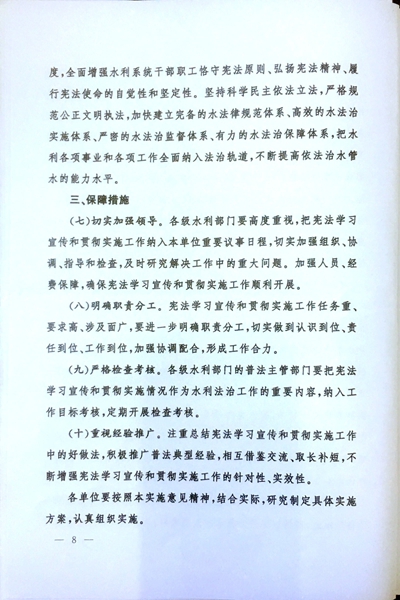 度,全面增强水利系统干部职工恪守宪法原则、弘扬宪法精神、履行宪法使命的自觉性和坚定性。坚持科学民主依法立法,严格规范公正文明执法,加快建立完备的水法律规范体系、高效的水法治实施体系、严密的水法治监督体系、有力的水法治保障体系,把水利各项事业和各项工作全面纳入法治轨道,不断提高依法治水管水的能力水平。

三、保障措施

(七)切实加强领导。各级水利部门要高度重视,把宪法学习宣传和贯彻实施工作纳入本单位重要议事日程,切实加强组织、协调、指导和检查,及时研究解决工作中的重大问题。加强人员、经费保障,确保宪法学习宣传和贯彻实施工作顺利开展。

(八)明确职责分工。宪法学习宣传和贯彻实施工作任务重、要求高、涉及面广,要进一步明确职责分工,切实做到认识到位、责任到位、工作到位,加强协调配合,形成工作合力。

(九)严格检查考核。各级水利部门的普法主管部门要把宪法学习宣传和贯彻实施情况作为水利法治工作的重要内容,纳入工作目标考核,定期开展检查考核。

(十)重视经验推广。注重总结宪法学习宣传和贯彻实施工作中的好做法,积极推广普法典型经验,相互借鉴交流、取长补短,不断增强宪法学习宣传和贯彻实施工作的针对性、实效性。

各单位要按照本实施意见精神,结合实际,研究制定具体实施方案,认真组织实施。

— 8 —